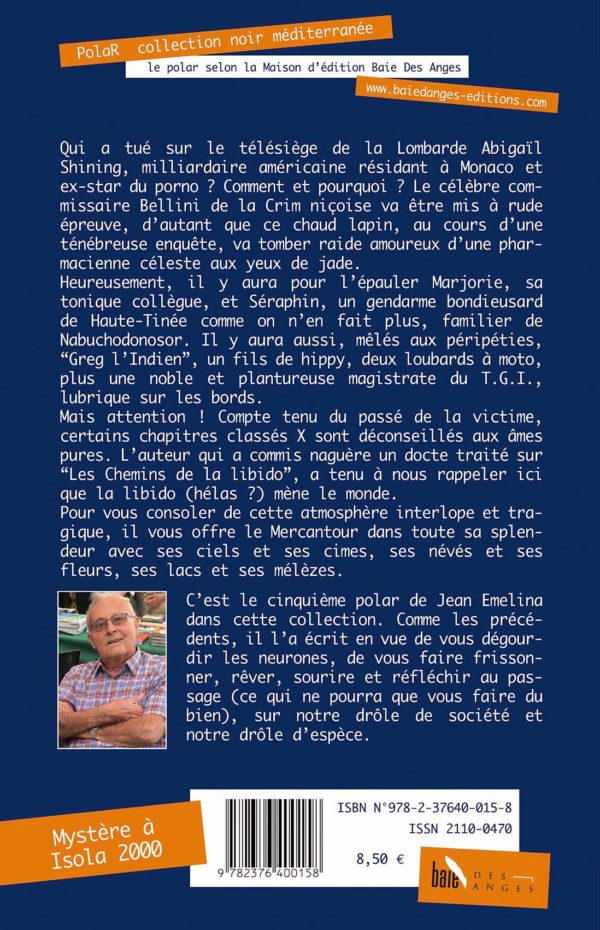 PolaR collection noir méditerranée

le polar selon la Maison d'édition Baie Des Anges

www.baiedanges-editions.com

Qui a tué sur le télésiège de la Lombarde Abigaïl Shining, milliardaire américaine résidant à Monaco et ex-star du porno ? Comment et pourquoi ? Le célèbre commissaire Bellini de la Crim niçoise va être mis à rude épreuve, d'autant que ce chaud lapin, au cours d'une ténébreuse enquête, va tomber raide amoureux d'une pharmacienne céleste aux yeux de jade.

Heureusement, il y aura pour l'épauler Marjorie, sa tonique collègue, et Séraphin, un gendarme bondieusard de Haute-Tinée comme on n'en fait plus, familier de Nabuchodonosor. Il y aura aussi, mêlés aux péripéties, "Greg l'Indien", un fils de hippy, deux loubards à moto, plus une noble et plantureuse magistrate du T.G.I., lubrique sur les bords.

Mais attention ! Compte tenu du passé de la victime, certains chapitres classés X sont déconseillés aux âmes pures. L'auteur qui a commis naguère un docte traité sur "Les Chemins de la libido", a tenu à nous rappeler ici que la libido (hélas ?) mène le monde.

Pour vous consoler de cette atmosphère interlope et tragique, il vous offre le Mercantour dans toute sa splendeur avec ses ciels et ses cimes, ses névés et ses fleurs, ses lacs et ses mélèzes.

C'est le cinquième polar de Jean Emelina dans cette collection. Comme les précédents, il l'a écrit en vue de vous dégourdir les neurones, de vous faire frissonner, rêver, sourire et réfléchir au passage (ce qui ne pourra que vous faire du bien), sur notre drôle de société et notre drôle d'espèce.

Mystère à Isola 2000

9 782376 400158

ISBN N°978-2-37640-015-8
ISSN 2110-0470

8,50 €

baie DES ANGES